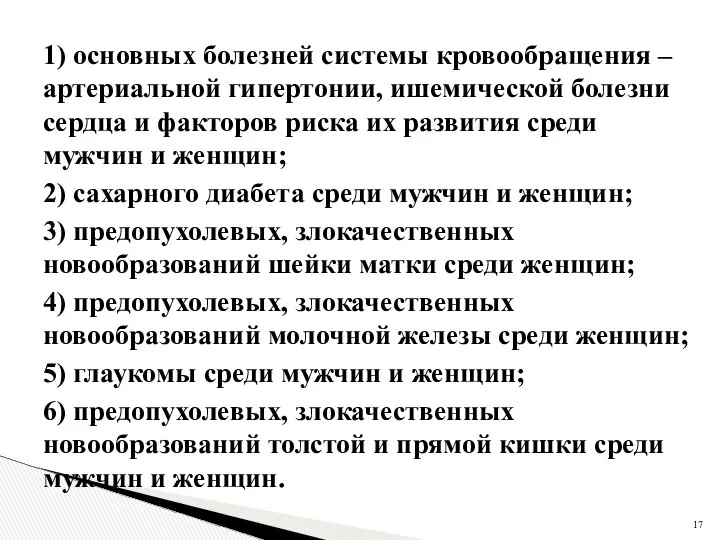 1) основных болезней системы кровообращения – артериальной гипертонии, ишемической болезни сердца и факторов риска их развития среди мужчин и женщин;

2) сахарного диабета среди мужчин и женщин;

3) предопухолевых, злокачественных новообразований шейки матки среди женщин;

4) предопухолевых, злокачественных новообразований молочной железы среди женщин;

5) глаукомы среди мужчин и женщин;

6) предопухолевых, злокачественных новообразований толстой и прямой кишки среди мужчин и женщин.

17